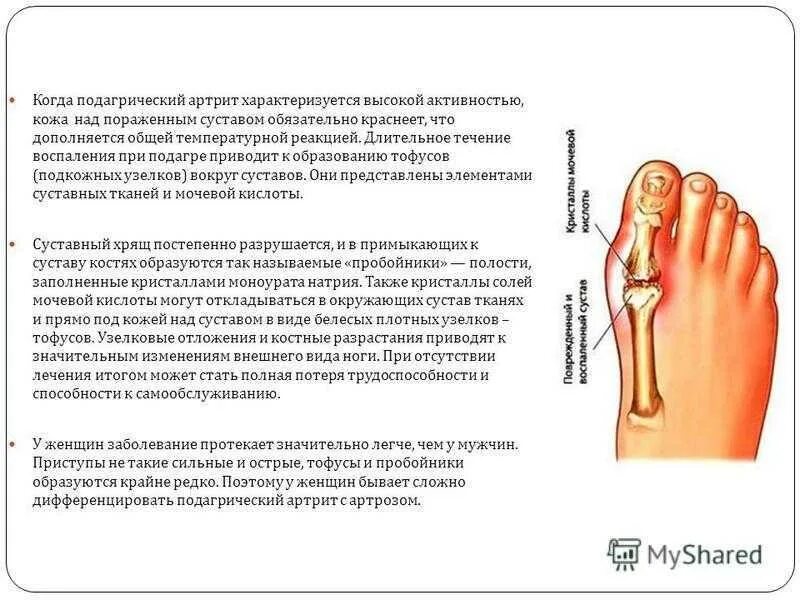 Когда подагрический артрит характеризуется высокой активностью, кожа над пораженным суставом обязательно краснеет, что дополняется общей температурной реакцией. Длительное течение воспаления при подагре приводит к образованию тофусов (подкожных узелков) вокруг суставов. Они представлены элементами суставных тканей и мочевой кислоты.

Суставный хрящ постепенно разрушается, и в примыкающих к суставу костях образуются так называемые «пробойники» — полости, заполненные кристаллами моноурата натрия. Также кристаллы солей мочевой кислоты могут откладываться в окружающих сустав тканях и прямо под кожей над суставом в виде белесых плотных узелков – тофусов. Узелковые отложения и костные разрастания приводят к значительным изменениям внешнего вида ноги. При отсутствии лечения итогом может стать полная потеря трудоспособности и способности к самообслуживанию.

У женщин заболевание протекает значительно легче, чем у мужчин. Приступы не такие сильные и острые, тофусы и пробойники образуются крайне редко. Поэтому у женщин бывает сложно дифференцировать подагрический артрит с артрозом.

Кристаллы мочевой кислоты

Поврежденный и воспаленный сустав

MyShared